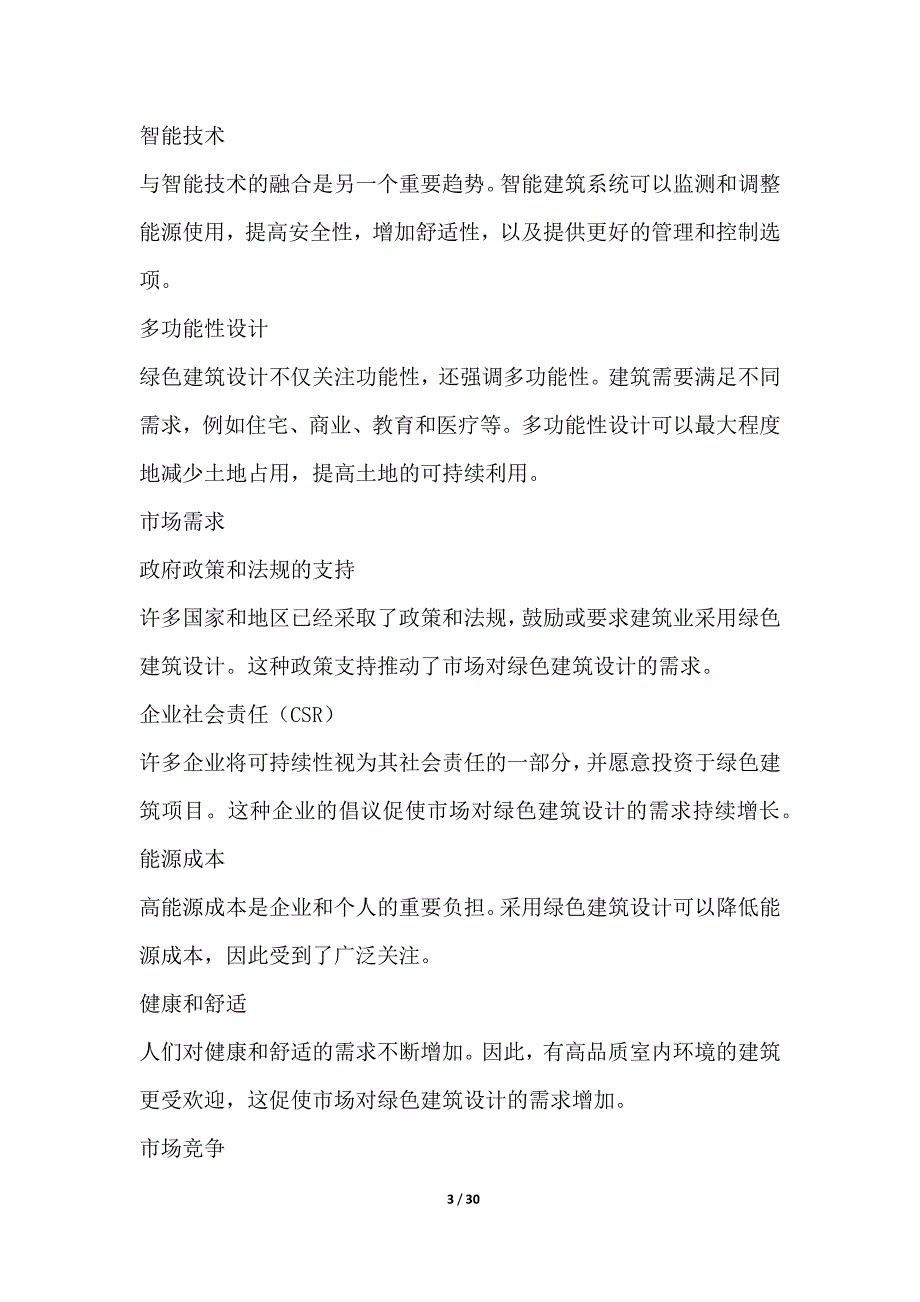 智能技术

与智能技术的融合是另一个重要趋势。智能建筑系统可以监测和调整能源使用，提高安全性，增加舒适性，以及提供更好的管理和控制选项。

多功能性设计

绿色建筑设计不仅关注功能性，还强调多功能性。建筑需要满足不同需求，例如住宅、商业、教育和医疗等。多功能性设计可以最大程度地减少土地占用，提高土地的可持续利用。

市场需求

政府政策和法规的支持

许多国家和地区已经采取了政策和法规，鼓励或要求建筑业采用绿色建筑设计。这种政策支持推动了市场对绿色建筑设计的需求。

企业社会责任（CSR）

许多企业将可持续性视为其社会责任的一部分，并愿意投资于绿色建筑项目。这种企业的倡议促使市场对绿色建筑设计的需求持续增长。

能源成本

高能源成本是企业和个人的重要负担。采用绿色建筑设计可以降低能源成本，因此受到了广泛关注。

健康和舒适

人们对健康和舒适的需求不断增加。因此，有高品质室内环境的建筑更受欢迎，这促使市场对绿色建筑设计的需求增加。

市场竞争

3 / 30